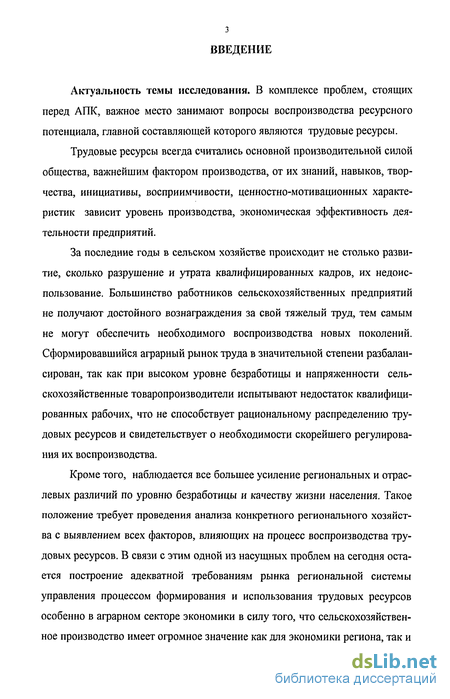 3

ВВЕДЕНИЕ

Актуальность темы исследования. В комплексе проблем, стоящих перед АПК, важное место занимают вопросы воспроизводства ресурсного потенциала, главной составляющей которого являются трудовые ресурсы.

Трудовые ресурсы всегда считались основной производительной силой общества, важнейшим фактором производства, от их знаний, навыков, творчества, инициативы, восприимчивости, ценностно-мотивационных характеристик зависит уровень производства, экономическая эффективность деятельности предприятий.

За последние годы в сельском хозяйстве происходит не столько развитие, сколько разрушение и утрата квалифицированных кадров, их недоиспользование. Большинство работников сельскохозяйственных предприятий не получают достойного вознаграждения за свой тяжелый труд, тем самым не могут обеспечить необходимого воспроизводства новых поколений. Сформировавшийся аграрный рынок труда в значительной степени разбалансирован, так как при высоком уровне безработицы и напряженности сельскохозяйственные товаропроизводители испытывают недостаток квалифицированных рабочих, что не способствует рациональному распределению трудовых ресурсов и свидетельствует о необходимости скорейшего регулирования их воспроизводства.

Кроме того, наблюдается все большее усиление региональных и отраслевых различий по уровню безработицы и качеству жизни населения. Такое положение требует проведения анализа конкретного регионального хозяйства с выявлением всех факторов, влияющих на процесс воспроизводства трудовых ресурсов. В связи с этим одной из насущных проблем на сегодня остается построение адекватной требованиям рынка региональной системы управления процессом формирования и использования трудовых ресурсов особенно в аграрном секторе экономики в силу того, что сельскохозяйственное производство имеет огромное значение как для экономики региона, так и

dsLib.net
библиотека диссертаций